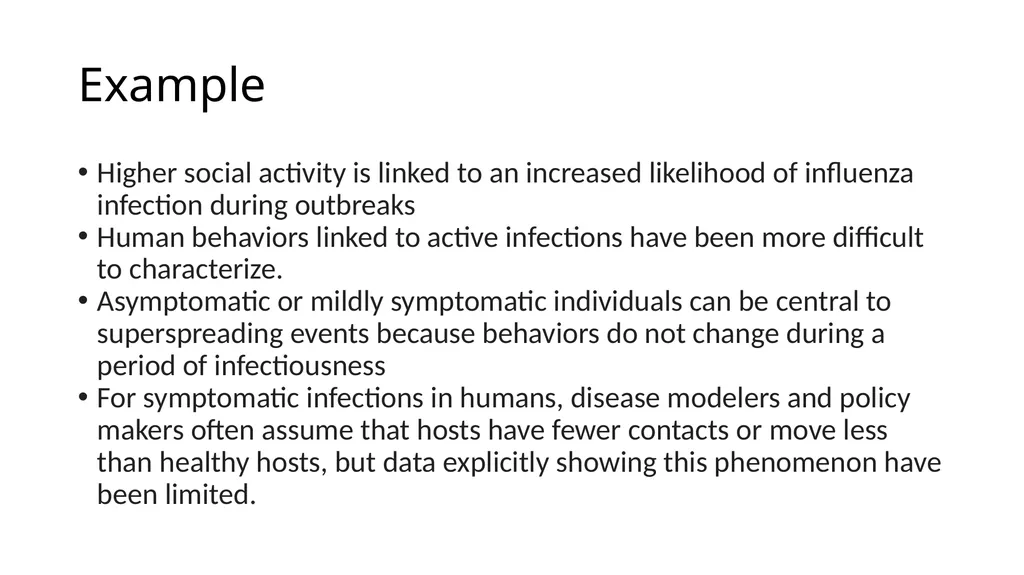 Example

• Higher social activity is linked to an increased likelihood of influenza infection during outbreaks
• Human behaviors linked to active infections have been more difficult to characterize.
• Asymptomatic or mildly symptomatic individuals can be central to superspreading events because behaviors do not change during a period of infectiousness
• For symptomatic infections in humans, disease modelers and policy makers often assume that hosts have fewer contacts or move less than healthy hosts, but data explicitly showing this phenomenon have been limited.